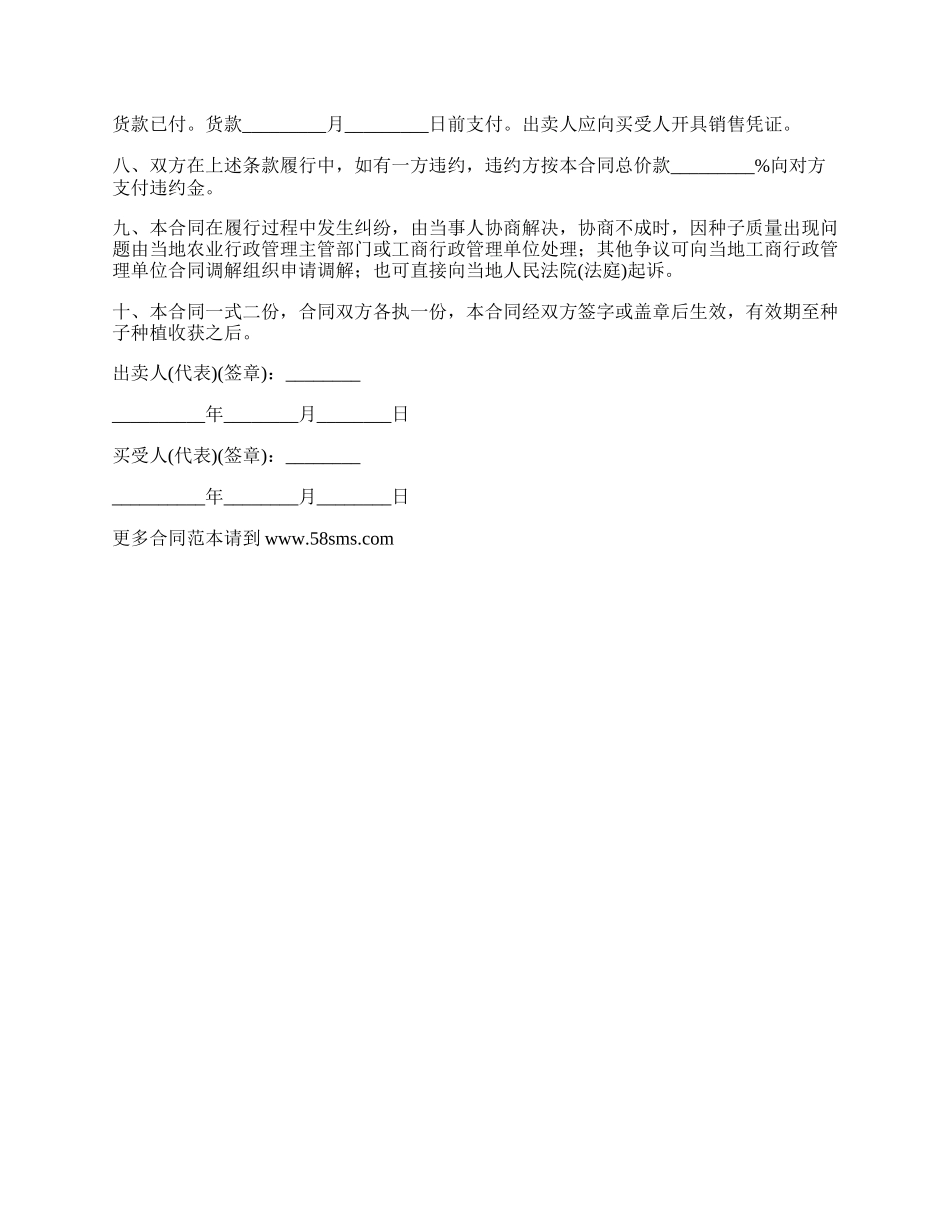 货款已付。货款_________月_________日前支付。出卖人应向买受人开具销售凭证。

八、双方在上述条款履行中，如有一方违约，违约方按本合同总价款_________%向对方支付违约金。

九、本合同在履行过程中发生纠纷，由当事人协商解决，协商不成时，因种子质量出现问题由当地农业行政管理主管部门或工商行政管理单位处理；其他争议可向当地工商行政管理单位合同调解组织申请调解；也可直接向当地人民法院(法庭)起诉。

十、本合同一式二份，合同双方各执一份，本合同经双方签字或盖章后生效，有效期至种子种植收获之后。

出卖人(代表)(签章)：________

__________年________月________日

买受人(代表)(签章)：________

__________年________月________日

更多合同范本请到 www.58sms.com